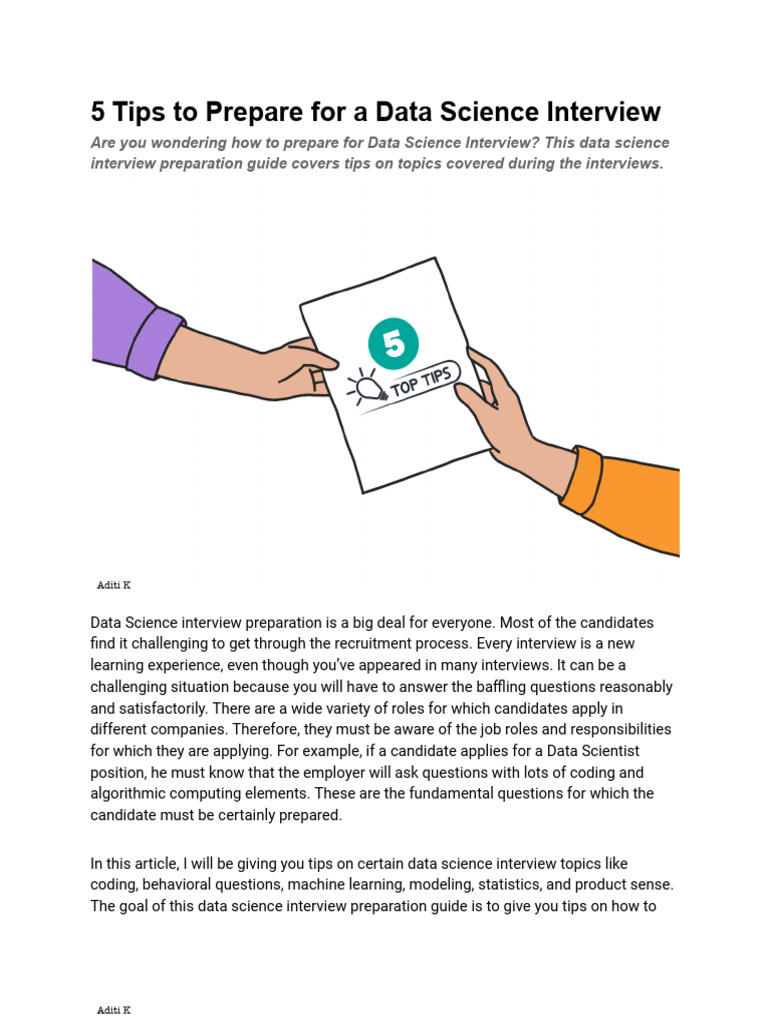 5 Tips to Prepare for a Data Science Interview

Are you wondering how to prepare for Data Science Interview? This data science interview preparation guide covers tips on topics covered during the interviews.

5

TOP TIPS

Aditi K

Data Science interview preparation is a big deal for everyone. Most of the candidates find it challenging to get through the recruitment process. Every interview is a new learning experience, even though you've appeared in many interviews. It can be a challenging situation because you will have to answer the baffling questions reasonably and satisfactorily. There are a wide variety of roles for which candidates apply in different companies. Therefore, they must be aware of the job roles and responsibilities for which they are applying. For example, if a candidate applies for a Data Scientist position, he must know that the employer will ask questions with lots of coding and algorithmic computing elements. These are the fundamental questions for which the candidate must be certainly prepared.

In this article, I will be giving you tips on certain data science interview topics like coding, behavioral questions, machine learning, modeling, statistics, and product sense. The goal of this data science interview preparation guide is to give you tips on how to

Aditi K